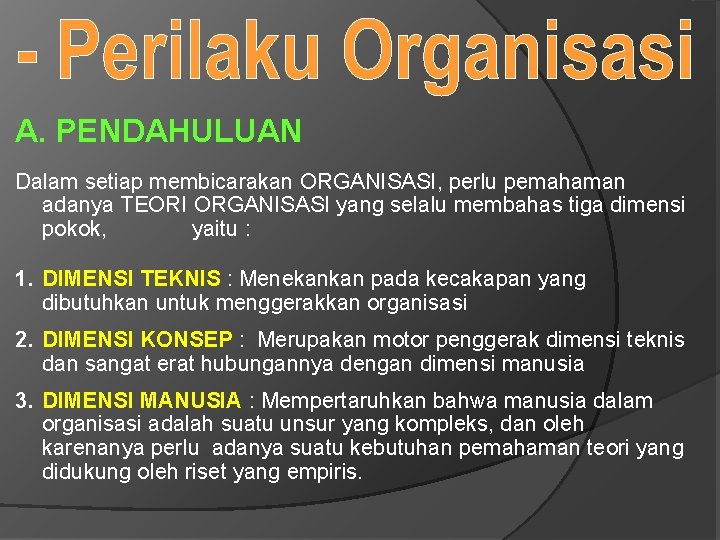 - Perilaku Organisasi

A. PENDAHULUAN

Dalam setiap membicarakan ORGANISASI, perlu pemahaman adanya TEORI ORGANISASI yang selalu membahas tiga dimensi pokok, yaitu :

1. DIMENSI TEKNIS : Menekankan pada kecakapan yang dibutuhkan untuk menggerakkan organisasi
2. DIMENSI KONSEP : Merupakan motor penggerak dimensi teknis dan sangat erat hubungannya dengan dimensi manusia
3. DIMENSI MANUSIA : Mempertaruhkan bahwa manusia dalam organisasi adalah suatu unsur yang kompleks, dan oleh karenanya perlu adanya suatu kebutuhan pemahaman teori yang didukung oleh riset yang empiris.